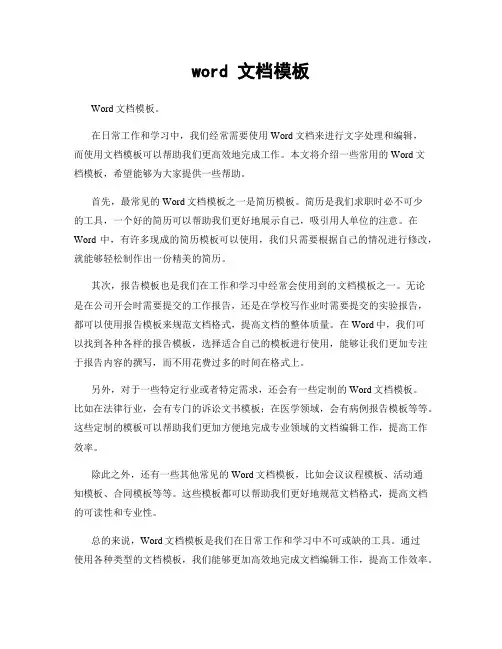 word 文档模板

Word 文档模板。

在日常工作和学习中，我们经常需要使用 Word 文档来进行文字处理和编辑，而使用文档模板可以帮助我们更高效地完成工作。本文将介绍一些常用的 Word 文档模板，希望能够为大家提供一些帮助。

首先，最常见的 Word 文档模板之一是简历模板。简历是我们求职时必不可少的工具，一个好的简历可以帮助我们更好地展示自己，吸引用人单位的注意。在 Word 中，有许多现成的简历模板可以使用，我们只需要根据自己的情况进行修改，就能够轻松制作出一份精美的简历。

其次，报告模板也是我们在工作和学习中经常会使用到的文档模板之一。无论是在公司开会时需要提交的工作报告，还是在学校写作业时需要提交的实验报告，都可以使用报告模板来规范文档格式，提高文档的整体质量。在 Word 中，我们可以找到各种各样的报告模板，选择适合自己的模板进行使用，能够让我们更加专注于报告内容的撰写，而不用花费过多的时间在格式上。

另外，对于一些特定行业或者特定需求，还会有一些定制的 Word 文档模板。比如在法律行业，会有专门的诉讼文书模板；在医学领域，会有病例报告模板等等。这些定制的模板可以帮助我们更加方便地完成专业领域的文档编辑工作，提高工作效率。

除此之外，还有一些其他常见的 Word 文档模板，比如会议议程模板、活动通知模板、合同模板等等。这些模板都可以帮助我们更好地规范文档格式，提高文档的可读性和专业性。

总的来说，Word 文档模板是我们在日常工作和学习中不可或缺的工具。通过使用各种类型的文档模板，我们能够更加高效地完成文档编辑工作，提高工作效率。